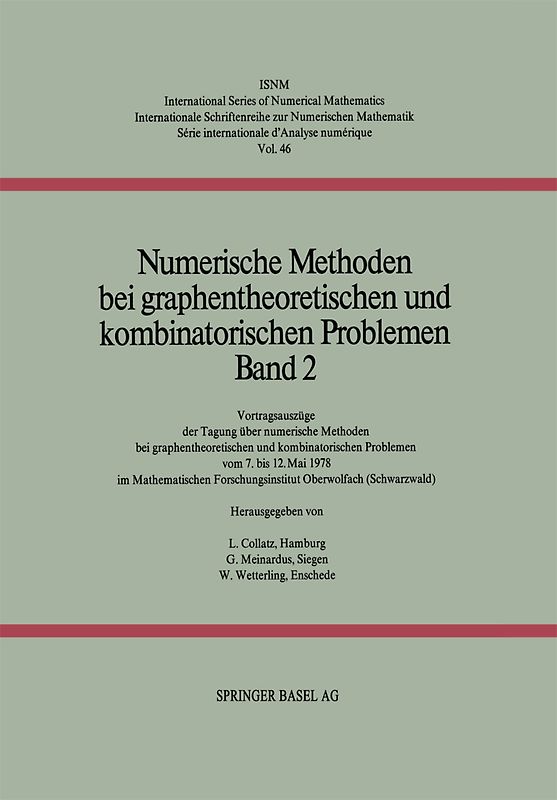 ISNM
International Series of Numerical Mathematics
Internationale Schriftenreihe zur Numerischen Mathematik
Série internationale d'Analyse numérique
Vol. 46

Numerische Methoden bei graphentheoretischen und kombinatorischen Problemen
Band 2

Vortragsauszüge
der Tagung über numerische Methoden
bei graphentheoretischen und kombinatorischen Problemen
vom 7. bis 12. Mai 1978
im Mathematischen Forschungsinstitut Oberwolfach (Schwarzwald)

Herausgegeben von

L. Collatz, Hamburg
G. Meinardus, Siegen
W. Wetterling, Enschede

SPRINGER BASEL AG